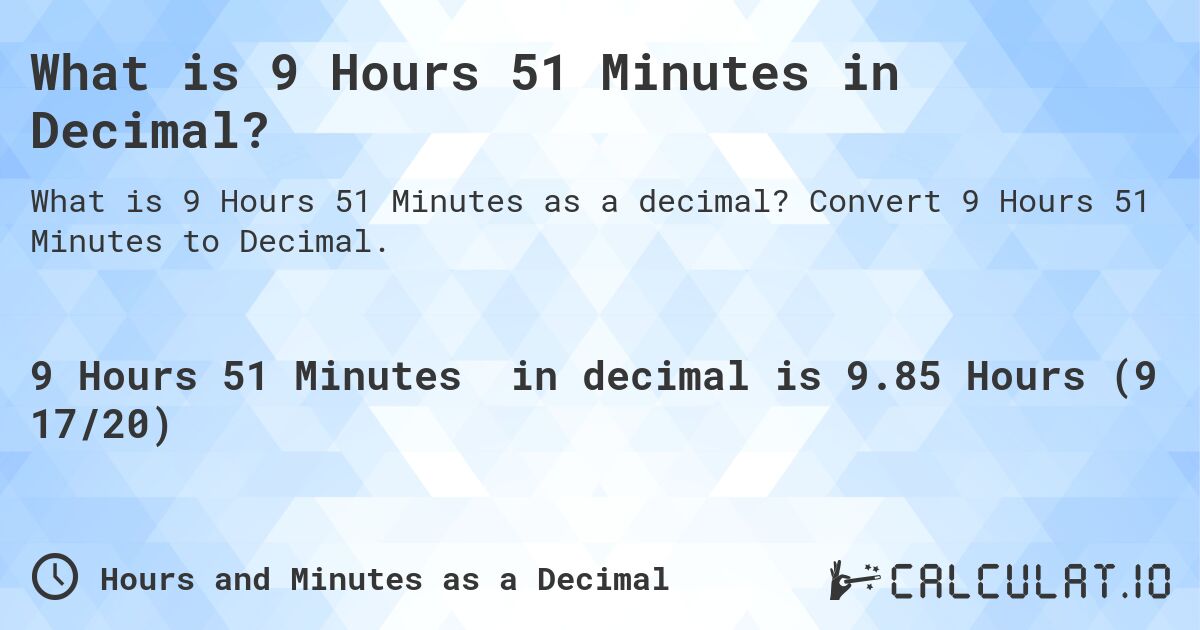 What is 9 Hours 51 Minutes in Decimal?

What is 9 Hours 51 Minutes as a decimal? Convert 9 Hours 51 Minutes to Decimal.

9 Hours 51 Minutes in decimal is 9.85 Hours (9 17/20)

Hours and Minutes as a Decimal

CALCULAT.IO